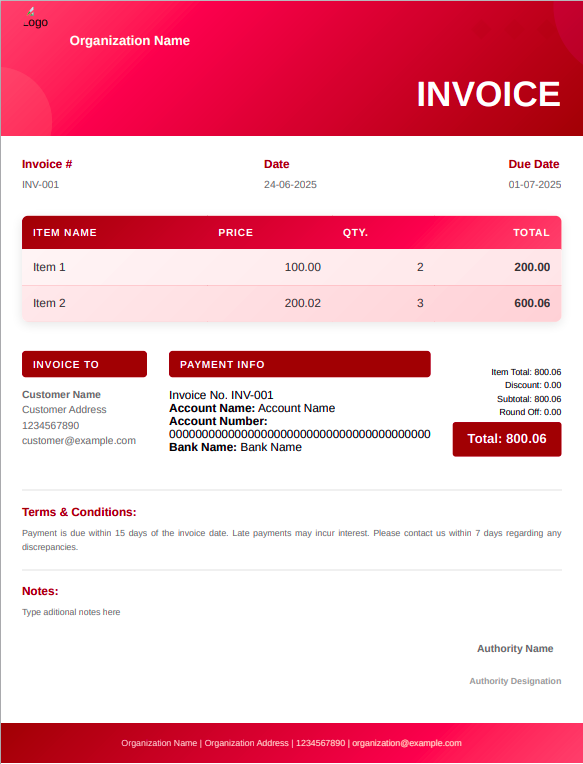 Logo

Organization Name

INVOICE

Invoice #
INV-001

Date
24-06-2025

Due Date
01-07-2025

| ITEM NAME | PRICE | QTY. | TOTAL |
|---|---|---|---|
| Item 1 | 100.00 | 2 | 200.00 |
| Item 2 | 200.02 | 3 | 600.06 |

INVOICE TO

Customer Name
Customer Address
1234567890
customer@example.com

PAYMENT INFO

Invoice No. INV-001
Account Name: Account Name
Account Number: 0000000000000000000000000000000000000000
Bank Name: Bank Name

Item Total: 800.06
Discount: 0.00
Subtotal: 800.06
Round Off: 0.00

Total: 800.06

Terms & Conditions:

Payment is due within 15 days of the invoice date. Late payments may incur interest. Please contact us within 7 days regarding any discrepancies.

Notes:

Type aditional notes here

Authority Name

Authority Designation

Organization Name | Organization Address | 1234567890 | organization@example.com